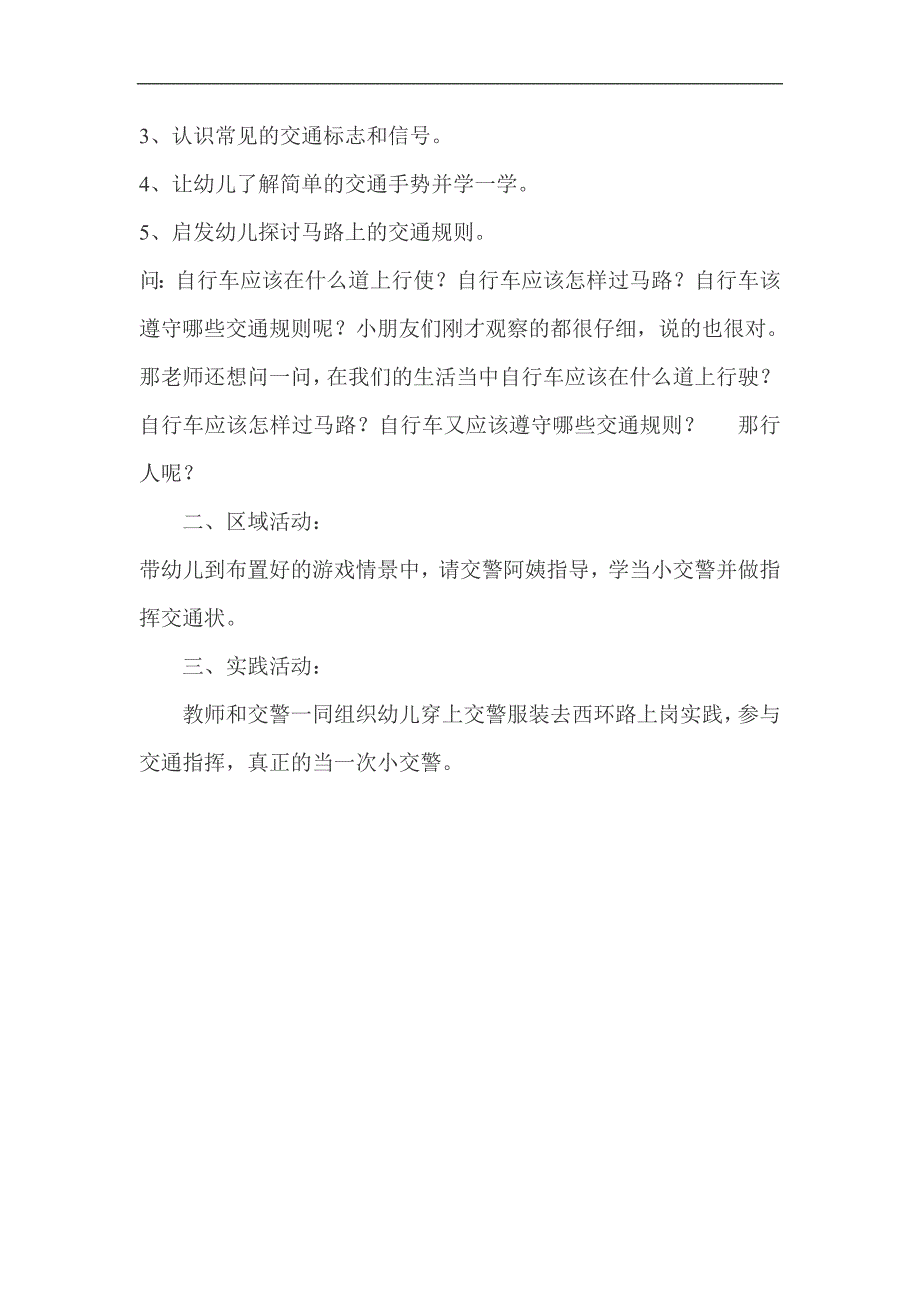 3、认识常见的交通标志和信号。

4、让幼儿了解简单的交通手势并学一学。

5、启发幼儿探讨马路上的交通规则。

问：自行车应该在什么道上行使？自行车应该怎样过马路？自行车该遵守哪些交通规则呢？小朋友们刚才观察的都很仔细，说的也很对。那老师还想问一问，在我们的生活当中自行车应该在什么道上行驶？自行车应该怎样过马路？自行车又应该遵守哪些交通规则？　那行人呢？

二、区域活动：

带幼儿到布置好的游戏情景中，请交警阿姨指导，学当小交警并做指挥交通状。

三、实践活动：

教师和交警一同组织幼儿穿上交警服装去西环路上岗实践，参与交通指挥，真正的当一次小交警。